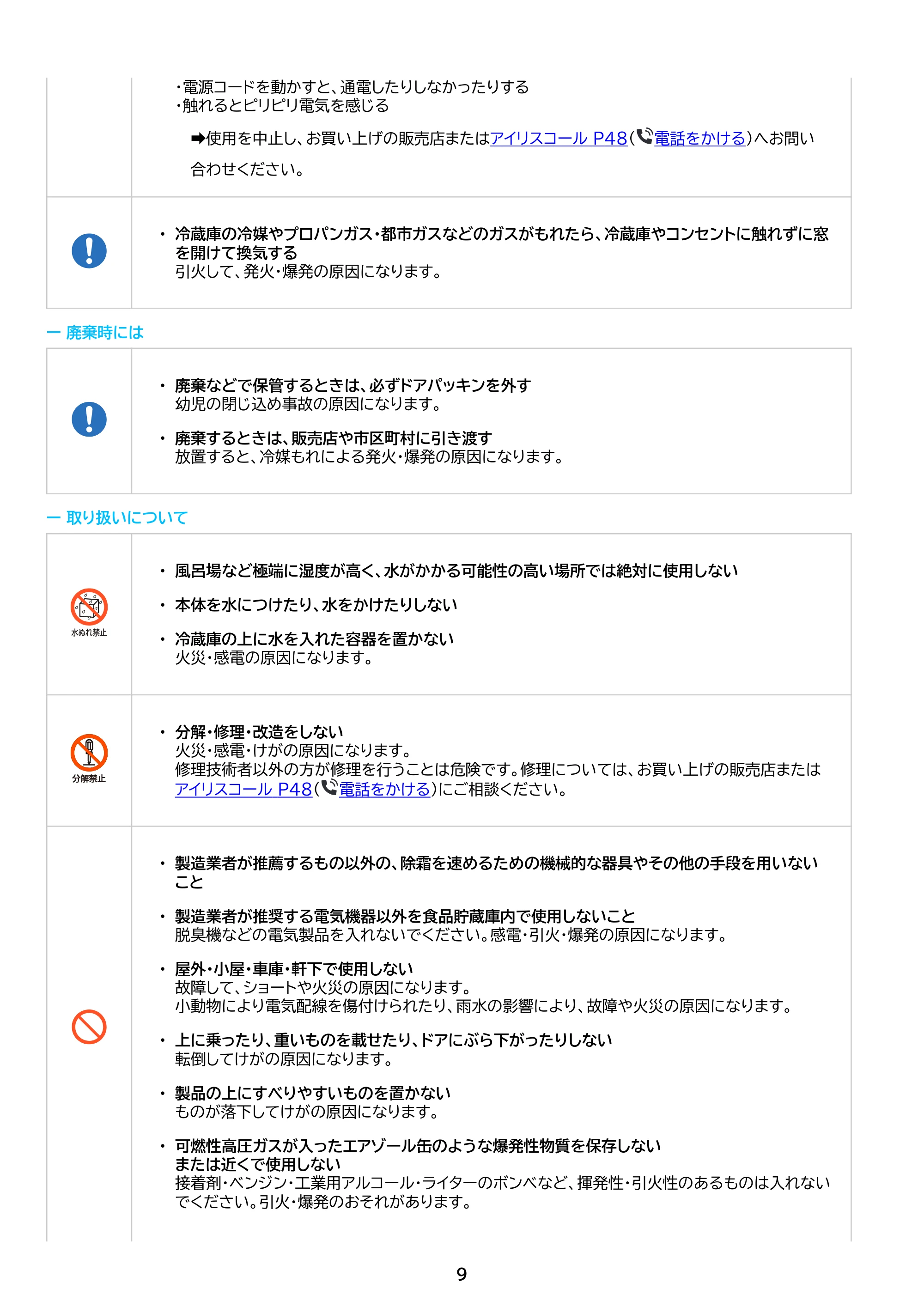 ・電源コードを動かすと、通電したりしなかったりする
・触れるとピリピリ電気を感じる

➡使用を中止し、お買い上げの販売店またはアイリスコール P48(電話をかける)へお問い合わせください。

• 冷蔵庫の冷媒やプロパンガス・都市ガスなどのガスがもれたら、冷蔵庫やコンセントに触れずに窓を開けて換気する
引火して、発火・爆発の原因になります。

ー 廃棄時には

• 廃棄などで保管するときは、必ずドアパッキンを外す
幼児の閉じ込め事故の原因になります。

• 廃棄するときは、販売店や市区町村に引き渡す
放置すると、冷媒もれによる発火・爆発の原因になります。

ー 取り扱いについて

水ぬれ禁止

• 風呂場など極端に湿度が高く、水がかかる可能性の高い場所では絶対に使用しない

• 本体を水につけたり、水をかけたりしない

• 冷蔵庫の上に水を入れた容器を置かない
火災・感電の原因になります。

分解禁止

• 分解・修理・改造をしない
火災・感電・けがの原因になります。
修理技術者以外の方が修理を行うことは危険です。修理については、お買い上げの販売店またはアイリスコール P48(電話をかける)にご相談ください。

• 製造業者が推薦するもの以外の、除霜を速めるための機械的な器具やその他の手段を用いないこと

• 製造業者が推奨する電気機器以外を食品貯蔵庫内で使用しないこと
脱臭機などの電気製品を入れないでください。感電・引火・爆発の原因になります。

• 屋外・小屋・車庫・軒下で使用しない
故障して、ショートや火災の原因になります。
小動物により電気配線を傷付けられたり、雨水の影響により、故障や火災の原因になります。

• 上に乗ったり、重いものを載せたり、ドアにぶら下がったりしない
転倒してけがの原因になります。

• 製品の上にすべりやすいものを置かない
ものが落下してけがの原因になります。

• 可燃性高圧ガスが入ったエアゾール缶のような爆発性物質を保存しない
または近くで使用しない
接着剤・ベンジン・工業用アルコール・ライターのボンベなど、揮発性・引火性のあるものは入れないでください。引火・爆発のおそれがあります。

9